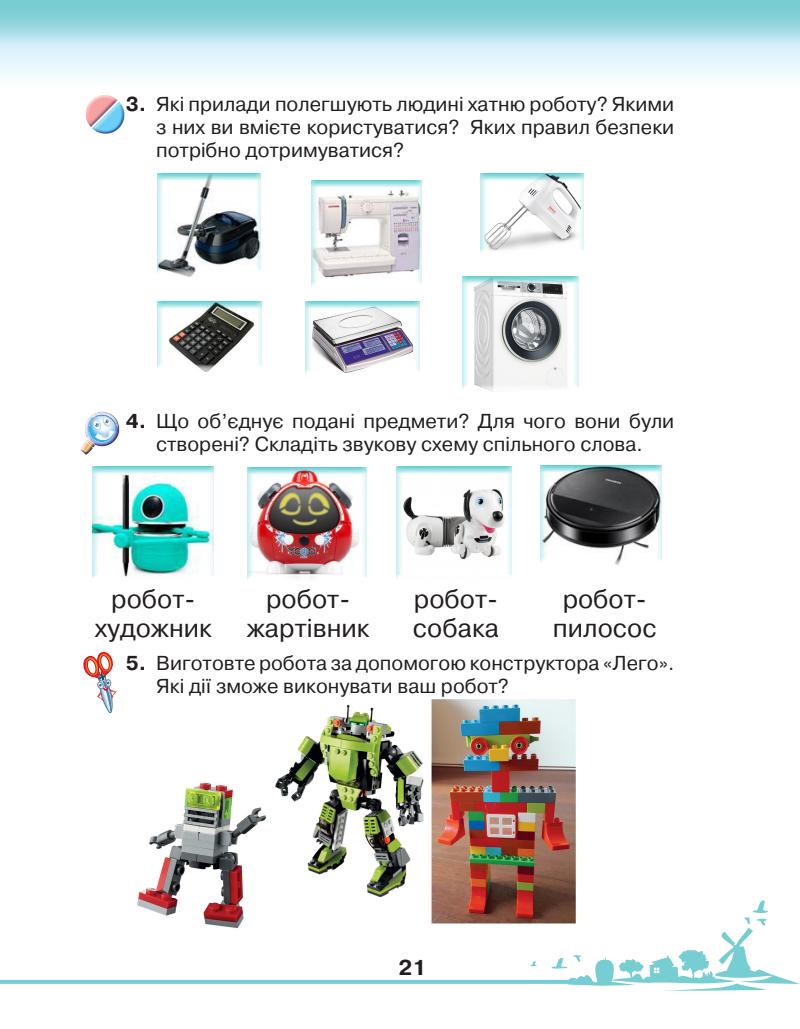 3. Які прилади полегшують людині хатню роботу? Якими з них ви вмієте користуватися? Яких правил безпеки потрібно дотримуватися?

4. Що об'єднує подані предмети? Для чого вони були створені? Складіть звукову схему спільного слова.

робот-
художник

робот-
жартівник

робот-
собака

робот-
пилосос

5. Виготовте робота за допомогою конструктора «Лего». Які дії зможе виконувати ваш робот?

21